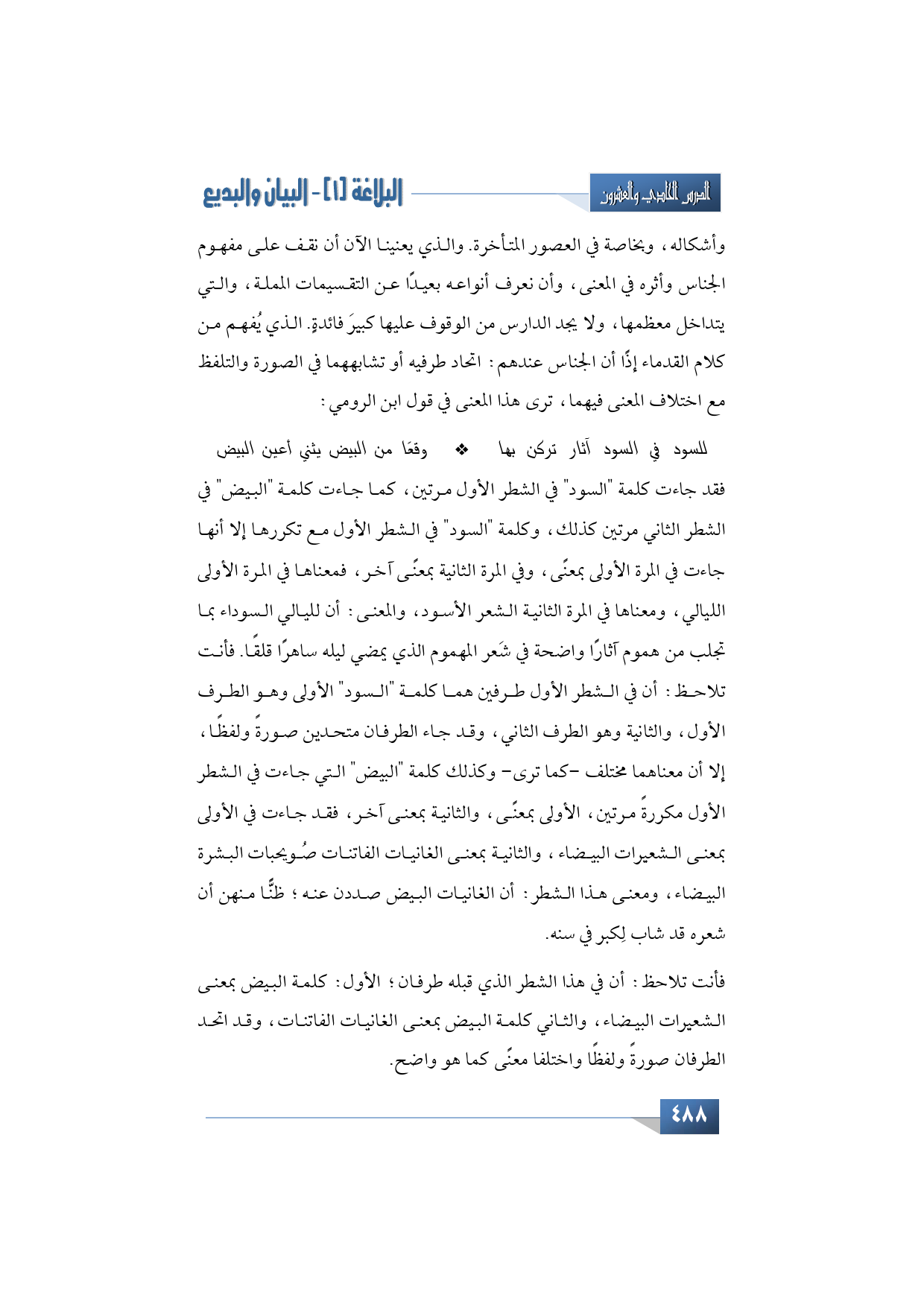 الدرس الحادي والعشرون

البلاغة [١] - البيان والبديع

وأشكاله، وبخاصة في العصور المتأخرة. والذي يعنينا الآن أن نقف على مفهوم الجناس وأثره في المعنى، وأن نعرف أنواعه بعيدًا عن التقسيمات المملة، والتي يتداخل معظمها، ولا يجد الدارس من الوقوف عليها كبيرَ فائدةٍ. الذي يُفهم من كلام القدماء إذًا أن الجناس عندهم: اتحاد طرفيه أو تشابههما في الصورة والتلفظ مع اختلاف المعنى فيهما، ترى هذا المعنى في قول ابن الرومي:

للسود في السود آثار تركن بها ❖ وقعًا من البيض يثني أعين البيض

فقد جاءت كلمة "السود" في الشطر الأول مرتين، كما جاءت كلمة "البيض" في الشطر الثاني مرتين كذلك، وكلمة "السود" في الشطر الأول مع تكررها إلا أنها جاءت في المرة الأولى بمعنًى، وفي المرة الثانية بمعنًى آخر، فمعناها في المرة الأولى الليالي، ومعناها في المرة الثانية الشعر الأسود، والمعنى: أن لليالي السوداء بما تجلب من هموم آثارًا واضحة في شَعر المهموم الذي يمضي ليله ساهرًا قلقًا. فأنت تلاحظ: أن في الشطر الأول طرفين هما كلمة "السود" الأولى وهو الطرف الأول، والثانية وهو الطرف الثاني، وقد جاء الطرفان متحدين صورةً ولفظًا، إلا أن معناهما مختلف -كما ترى- وكذلك كلمة "البيض" التي جاءت في الشطر الأول مكررةً مرتين، الأولى بمعنًى، والثانية بمعنى آخر، فقد جاءت في الأولى بمعنى الشعيرات البيضاء، والثانية بمعنى الغانيات الفاتنات صُويحبات البشرة البيضاء، ومعنى هذا الشطر: أن الغانيات البيض صددن عنه؛ ظنًّا منهن أن شعره قد شاب لِكبر في سنه.

فأنت تلاحظ: أن في هذا الشطر الذي قبله طرفان؛ الأول: كلمة البيض بمعنى الشعيرات البيضاء، والثاني كلمة البيض بمعنى الغانيات الفاتنات، وقد اتحد الطرفان صورةً ولفظًا واختلفا معنًى كما هو واضح.

٤٨٨